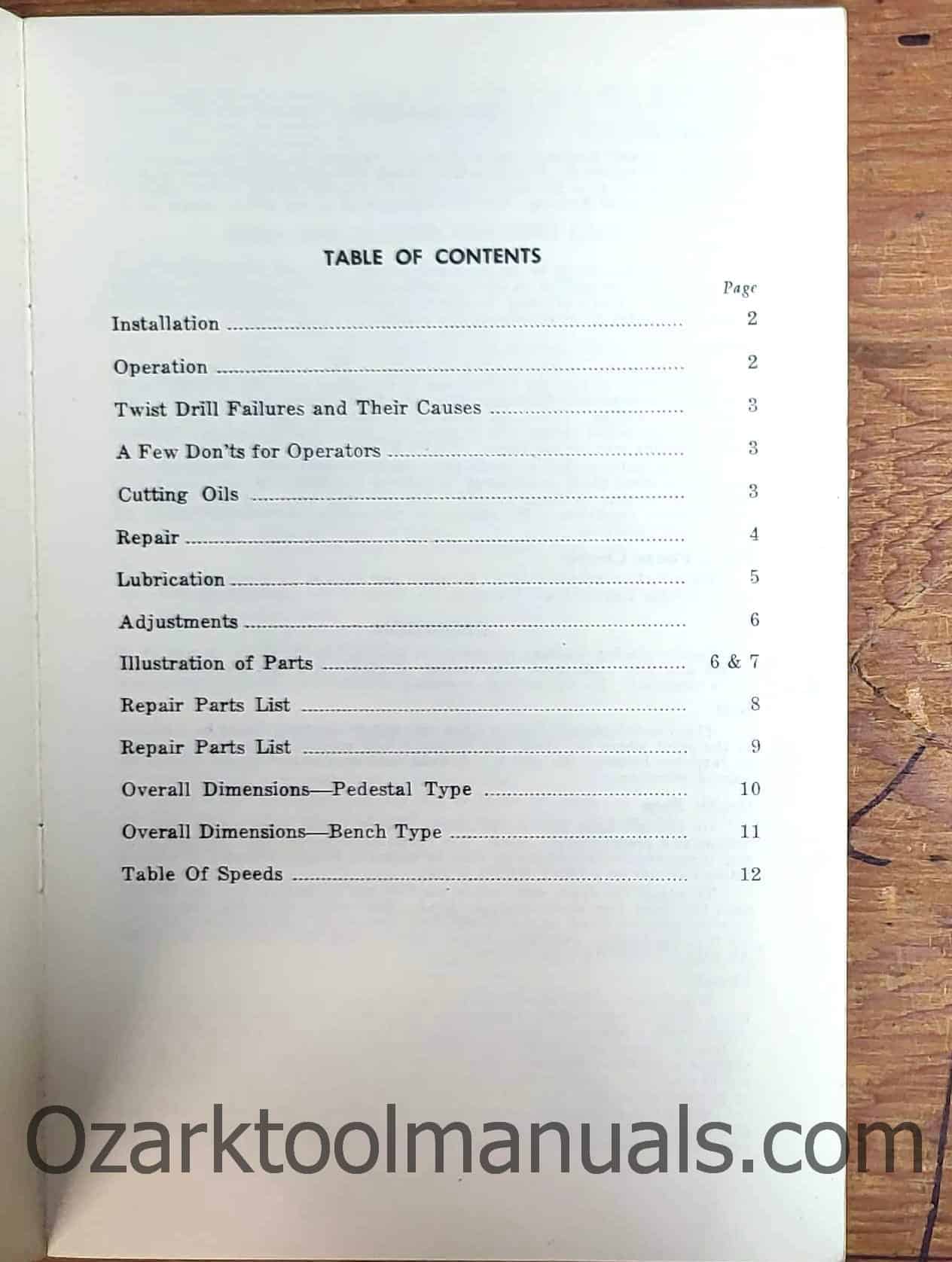 TABLE OF CONTENTS

Page

Installation 2

Operation 2

Twist Drill Failures and Their Causes 3

A Few Don'ts for Operators 3

Cutting Oils 3

Repair 4

Lubrication 5

Adjustments 6

Illustration of Parts 6 & 7

Repair Parts List 8

Repair Parts List 9

Overall Dimensions—Pedestal Type 10

Overall Dimensions—Bench Type 11

Table Of Speeds 12

Ozarktoolmanuals.com